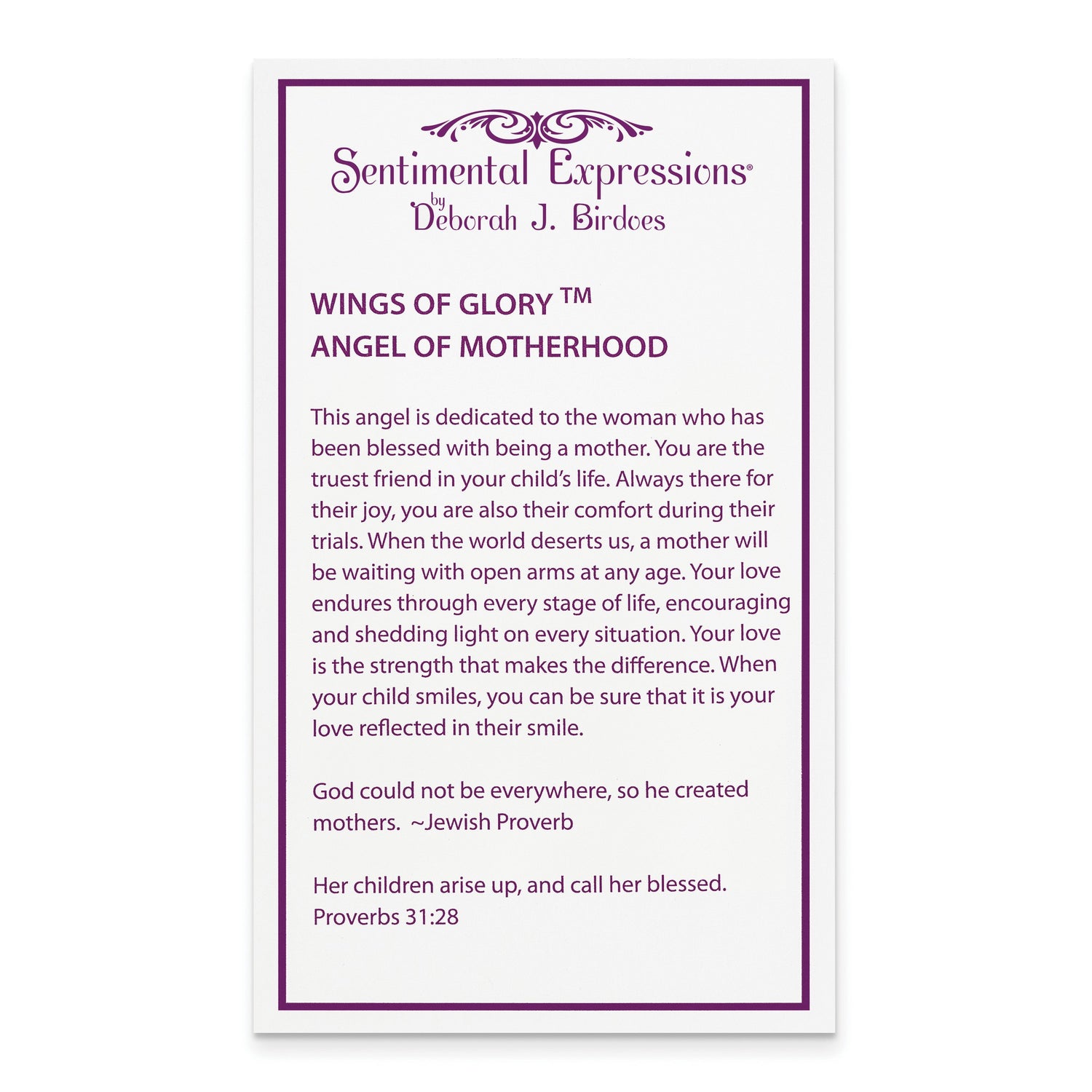 Sentimental Expressions®
by
Deborah J. Birdoes

WINGS OF GLORY ™
ANGEL OF MOTHERHOOD

This angel is dedicated to the woman who has been blessed with being a mother. You are the truest friend in your child's life. Always there for their joy, you are also their comfort during their trials. When the world deserts us, a mother will be waiting with open arms at any age. Your love endures through every stage of life, encouraging and shedding light on every situation. Your love is the strength that makes the difference. When your child smiles, you can be sure that it is your love reflected in their smile.

God could not be everywhere, so he created mothers. ~Jewish Proverb

Her children arise up, and call her blessed.
Proverbs 31:28